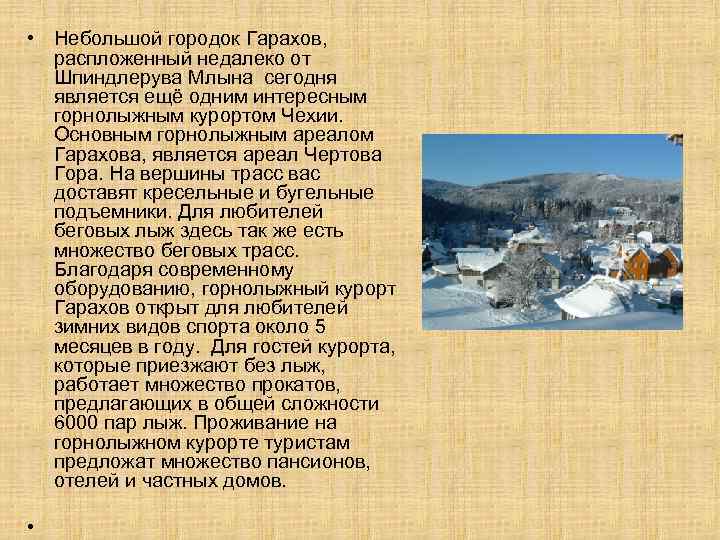 • Небольшой городок Гарахов, распложенный недалеко от Шпиндлерува Млына сегодня является ещё одним интересным горнолыжным курортом Чехии. Основным горнолыжным ареалом Гарахова, является ареал Чертова Гора. На вершины трасс вас доставят кресельные и бугельные подъемники. Для любителей беговых лыж здесь так же есть множество беговых трасс. Благодаря современному оборудованию, горнолыжный курорт Гарахов открыт для любителей зимних видов спорта около 5 месяцев в году. Для гостей курорта, которые приезжают без лыж, работает множество прокатов, предлагающих в общей сложности 6000 пар лыж. Проживание на горнолыжном курорте туристам предложат множество пансионов, отелей и частных домов.

•